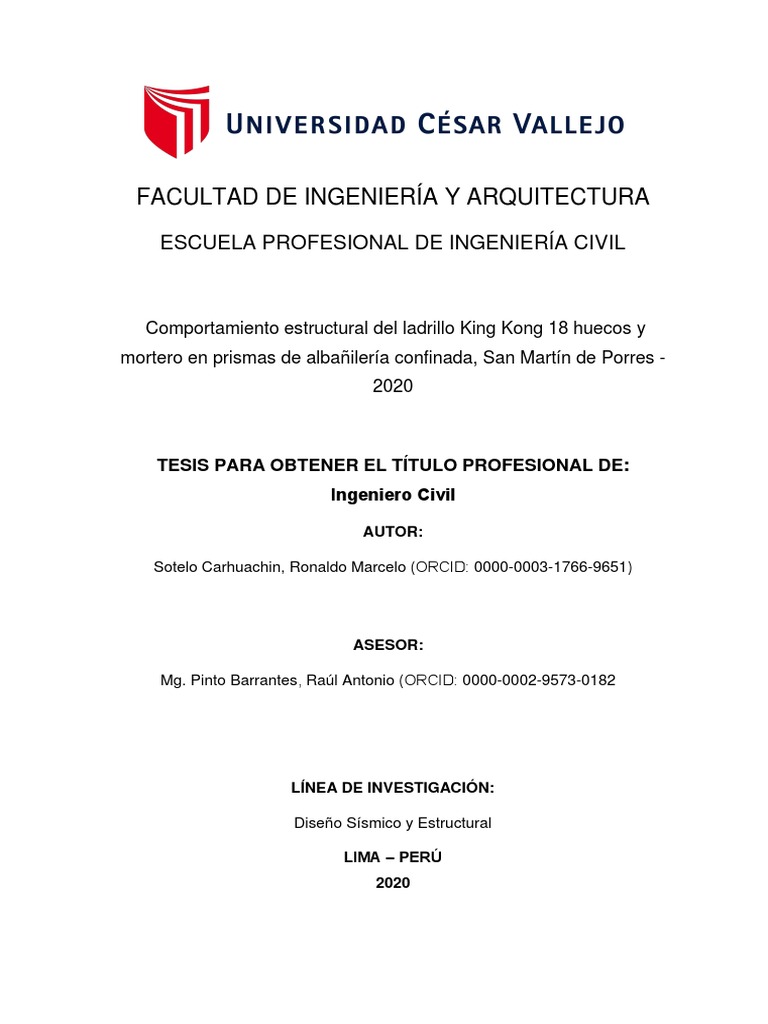 UNIVERSIDAD CÉSAR VALLEJO

FACULTAD DE INGENIERÍA Y ARQUITECTURA

ESCUELA PROFESIONAL DE INGENIERÍA CIVIL

Comportamiento estructural del ladrillo King Kong 18 huecos y mortero en prismas de albañilería confinada, San Martín de Porres - 2020

TESIS PARA OBTENER EL TÍTULO PROFESIONAL DE:

Ingeniero Civil

AUTOR:

Sotelo Carhuachin, Ronaldo Marcelo (ORCID: 0000-0003-1766-9651)

ASESOR:

Mg. Pinto Barrantes, Raúl Antonio (ORCID: 0000-0002-9573-0182

LÍNEA DE INVESTIGACIÓN:

Diseño Sísmico y Estructural

LIMA – PERÚ

2020